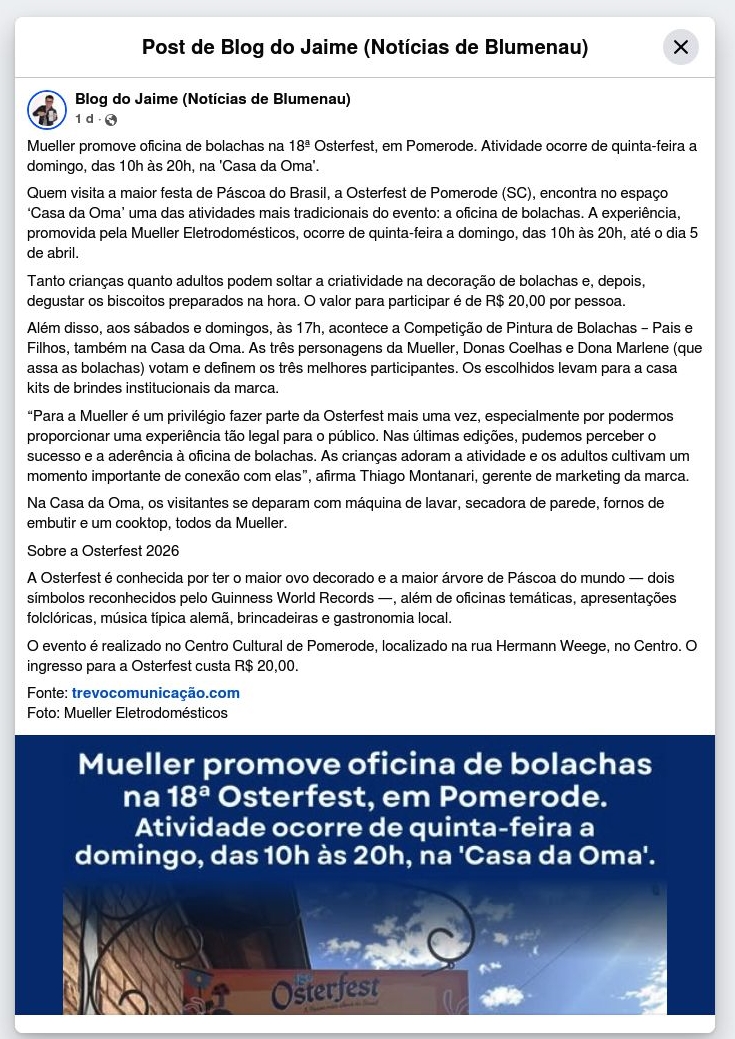 Post de Blog do Jaime (Notícias de Blumenau)

Blog do Jaime (Notícias de Blumenau)
1 d ·

Mueller promove oficina de bolachas na 18ª Osterfest, em Pomerode. Atividade ocorre de quinta-feira a domingo, das 10h às 20h, na 'Casa da Oma'.

Quem visita a maior festa de Páscoa do Brasil, a Osterfest de Pomerode (SC), encontra no espaço 'Casa da Oma' uma das atividades mais tradicionais do evento: a oficina de bolachas. A experiência, promovida pela Mueller Eletrodomésticos, ocorre de quinta-feira a domingo, das 10h às 20h, até o dia 5 de abril.

Tanto crianças quanto adultos podem soltar a criatividade na decoração de bolachas e, depois, degustar os biscoitos preparados na hora. O valor para participar é de R$ 20,00 por pessoa.

Além disso, aos sábados e domingos, às 17h, acontece a Competição de Pintura de Bolachas – Pais e Filhos, também na Casa da Oma. As três personagens da Mueller, Donas Coelhas e Dona Marlene (que assa as bolachas) votam e definem os três melhores participantes. Os escolhidos levam para a casa kits de brindes institucionais da marca.

"Para a Mueller é um privilégio fazer parte da Osterfest mais uma vez, especialmente por podermos proporcionar uma experiência tão legal para o público. Nas últimas edições, pudemos perceber o sucesso e a aderência à oficina de bolachas. As crianças adoram a atividade e os adultos cultivam um momento importante de conexão com elas", afirma Thiago Montanari, gerente de marketing da marca.

Na Casa da Oma, os visitantes se deparam com máquina de lavar, secadora de parede, fornos de embutir e um cooktop, todos da Mueller.

Sobre a Osterfest 2026

A Osterfest é conhecida por ter o maior ovo decorado e a maior árvore de Páscoa do mundo — dois símbolos reconhecidos pelo Guinness World Records —, além de oficinas temáticas, apresentações folclóricas, música típica alemã, brincadeiras e gastronomia local.

O evento é realizado no Centro Cultural de Pomerode, localizado na rua Hermann Weege, no Centro. O ingresso para a Osterfest custa R$ 20,00.

Fonte: trevocomunicação.com
Foto: Mueller Eletrodomésticos

Mueller promove oficina de bolachas na 18ª Osterfest, em Pomerode. Atividade ocorre de quinta-feira a domingo, das 10h às 20h, na 'Casa da Oma'.

Osterfest